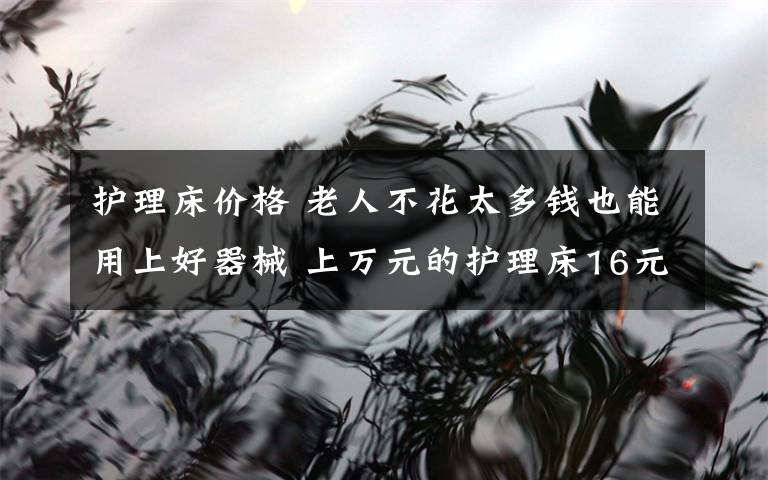 护理床价格 老人不花太多钱也能用上好器械 上万元的护理床16元